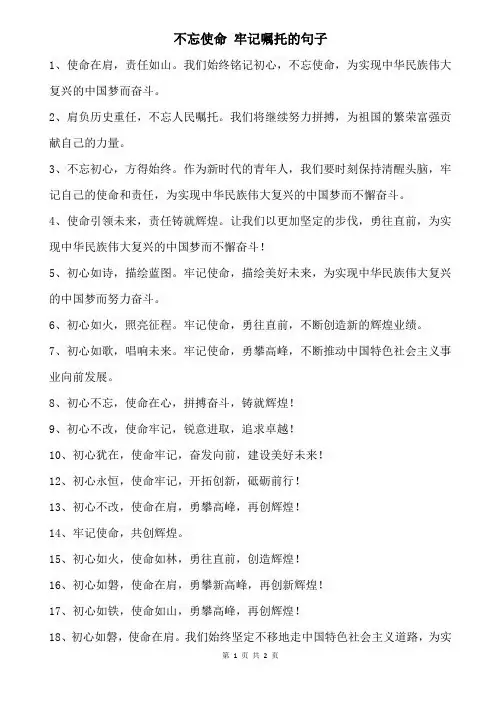 不忘使命 牢记嘱托的句子

1、使命在肩，责任如山。我们始终铭记初心，不忘使命，为实现中华民族伟大复兴的中国梦而奋斗。

2、肩负历史重任，不忘人民嘱托。我们将继续努力拼搏，为祖国的繁荣富强贡献自己的力量。

3、不忘初心，方得始终。作为新时代的青年人，我们要时刻保持清醒头脑，牢记自己的使命和责任，为实现中华民族伟大复兴的中国梦而不懈奋斗。

4、使命引领未来，责任铸就辉煌。让我们以更加坚定的步伐，勇往直前，为实现中华民族伟大复兴的中国梦而不懈奋斗！

5、初心如诗，描绘蓝图。牢记使命，描绘美好未来，为实现中华民族伟大复兴的中国梦而努力奋斗。

6、初心如火，照亮征程。牢记使命，勇往直前，不断创造新的辉煌业绩。

7、初心如歌，唱响未来。牢记使命，勇攀高峰，不断推动中国特色社会主义事业向前发展。

8、初心不忘，使命在心，拼搏奋斗，铸就辉煌！

9、初心不改，使命牢记，锐意进取，追求卓越！

10、初心犹在，使命牢记，奋发向前，建设美好未来！

12、初心永恒，使命牢记，开拓创新，砥砺前行！

13、初心不改，使命在肩，勇攀高峰，再创辉煌！

14、牢记使命，共创辉煌。

15、初心如火，使命如林，勇往直前，创造辉煌！

16、初心如磐，使命在肩，勇攀新高峰，再创新辉煌！

17、初心如铁，使命如山，勇攀高峰，再创辉煌！

18、初心如磐，使命在肩。我们始终坚定不移地走中国特色社会主义道路，为实

第 1 页 共 2 页